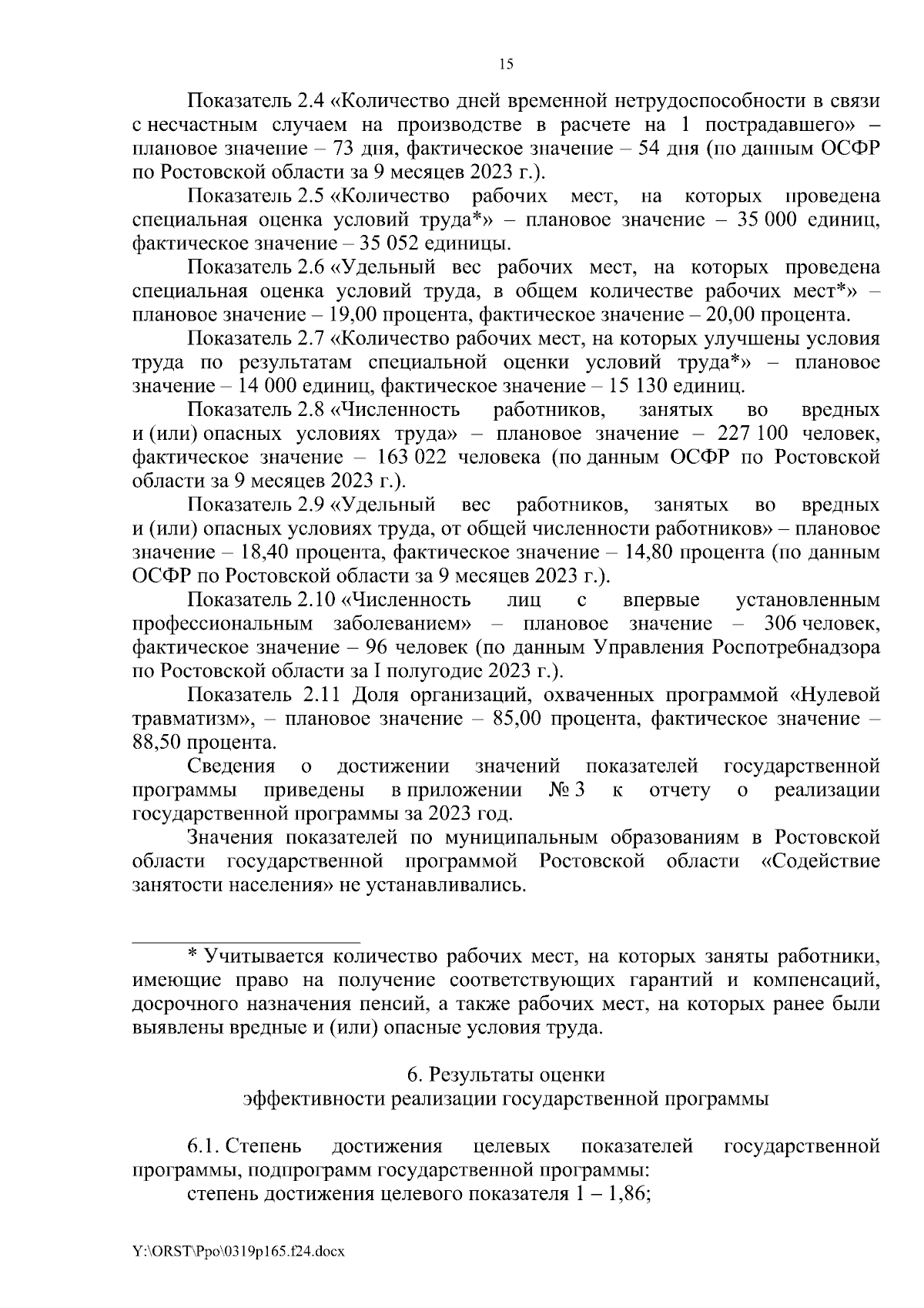 15

Показатель 2.4 «Количество дней временной нетрудоспособности в связи с несчастным случаем на производстве в расчете на 1 пострадавшего» – плановое значение – 73 дня, фактическое значение – 54 дня (по данным ОСФР по Ростовской области за 9 месяцев 2023 г.).

Показатель 2.5 «Количество рабочих мест, на которых проведена специальная оценка условий труда*» – плановое значение – 35 000 единиц, фактическое значение – 35 052 единицы.

Показатель 2.6 «Удельный вес рабочих мест, на которых проведена специальная оценка условий труда, в общем количестве рабочих мест*» – плановое значение – 19,00 процента, фактическое значение – 20,00 процента.

Показатель 2.7 «Количество рабочих мест, на которых улучшены условия труда по результатам специальной оценки условий труда*» – плановое значение – 14 000 единиц, фактическое значение – 15 130 единиц.

Показатель 2.8 «Численность работников, занятых во вредных и (или) опасных условиях труда» – плановое значение – 227 100 человек, фактическое значение – 163 022 человека (по данным ОСФР по Ростовской области за 9 месяцев 2023 г.).

Показатель 2.9 «Удельный вес работников, занятых во вредных и (или) опасных условиях труда, от общей численности работников» – плановое значение – 18,40 процента, фактическое значение – 14,80 процента (по данным ОСФР по Ростовской области за 9 месяцев 2023 г.).

Показатель 2.10 «Численность лиц с впервые установленным профессиональным заболеванием» – плановое значение – 306 человек, фактическое значение – 96 человек (по данным Управления Роспотребнадзора по Ростовской области за I полугодие 2023 г.).

Показатель 2.11 Доля организаций, охваченных программой «Нулевой травматизм», – плановое значение – 85,00 процента, фактическое значение – 88,50 процента.

Сведения о достижении значений показателей государственной программы приведены в приложении № 3 к отчету о реализации государственной программы за 2023 год.

Значения показателей по муниципальным образованиям в Ростовской области государственной программой Ростовской области «Содействие занятости населения» не устанавливались.

* Учитывается количество рабочих мест, на которых заняты работники, имеющие право на получение соответствующих гарантий и компенсаций, досрочного назначения пенсий, а также рабочих мест, на которых ранее были выявлены вредные и (или) опасные условия труда.

6. Результаты оценки
эффективности реализации государственной программы

6.1. Степень достижения целевых показателей государственной программы, подпрограмм государственной программы:
степень достижения целевого показателя 1 – 1,86;

Y:\ORST\Ppo\0319p165.f24.docx